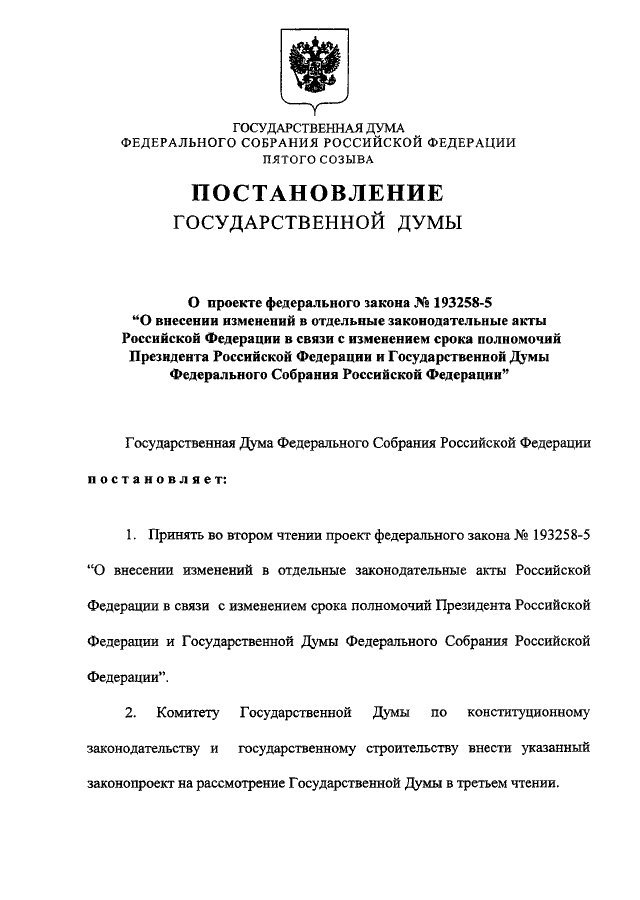 ГОСУДАРСТВЕННАЯ ДУМА
ФЕДЕРАЛЬНОГО СОБРАНИЯ РОССИЙСКОЙ ФЕДЕРАЦИИ
ПЯТОГО СОЗЫВА

ПОСТАНОВЛЕНИЕ
ГОСУДАРСТВЕННОЙ ДУМЫ

О проекте федерального закона № 193258-5
“О внесении изменений в отдельные законодательные акты Российской Федерации в связи с изменением срока полномочий Президента Российской Федерации и Государственной Думы Федерального Собрания Российской Федерации”

Государственная Дума Федерального Собрания Российской Федерации

постановляет:

1. Принять во втором чтении проект федерального закона № 193258-5 “О внесении изменений в отдельные законодательные акты Российской Федерации в связи с изменением срока полномочий Президента Российской Федерации и Государственной Думы Федерального Собрания Российской Федерации”.

2. Комитету Государственной Думы по конституционному законодательству и государственному строительству внести указанный законопроект на рассмотрение Государственной Думы в третьем чтении.